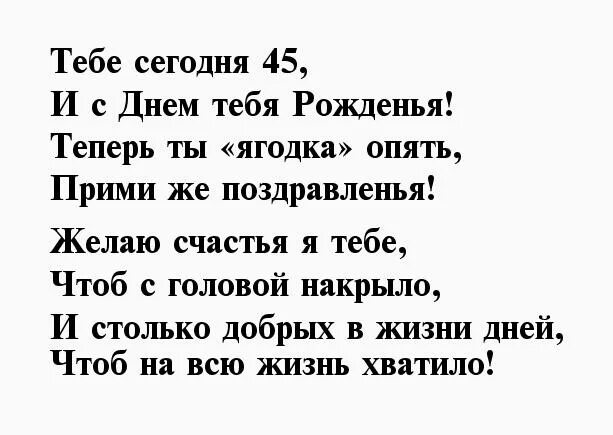 Тебе сегодня 45,
И с Днем тебя Рожденья!
Теперь ты «ягодка» опять,
Прими же поздравленья!

Желаю счастья я тебе,
Чтоб с головой накрыло,
И столько добрых в жизни дней,
Чтоб на всю жизнь хватило!